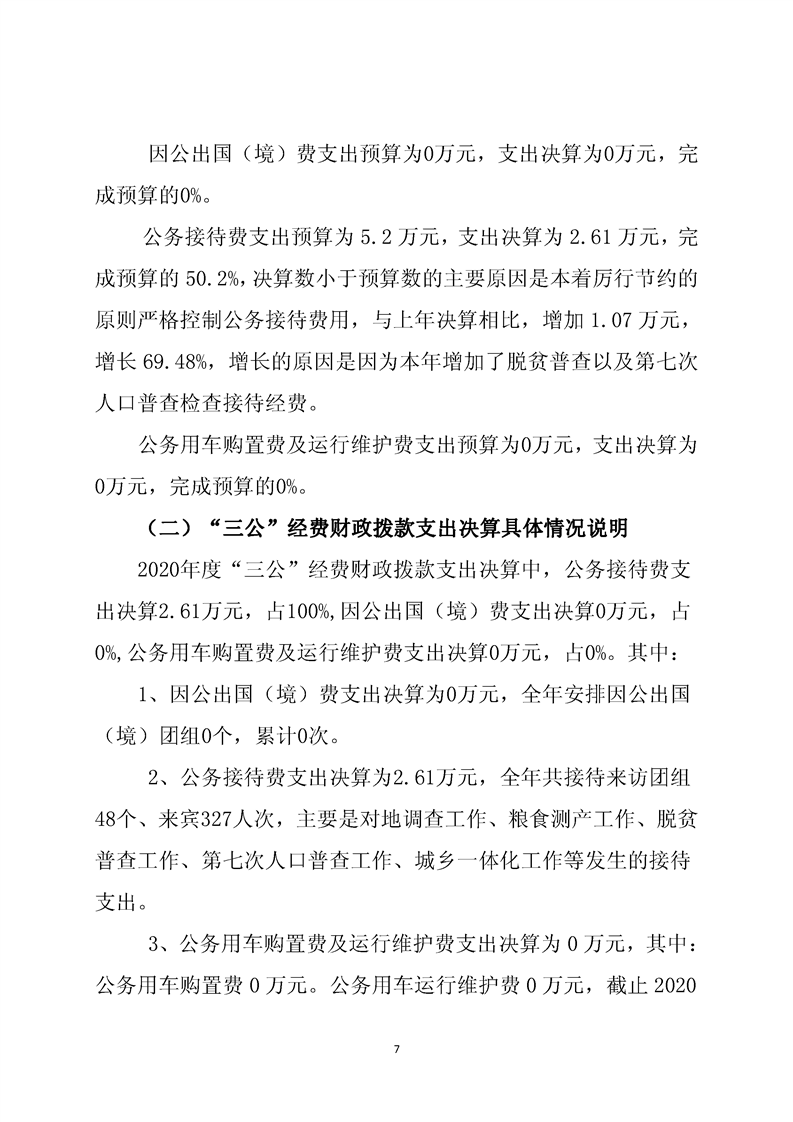 因公出国（境）费支出预算为0万元，支出决算为0万元，完成预算的0%。

公务接待费支出预算为 5.2 万元，支出决算为 2.61 万元，完成预算的 50.2%，决算数小于预算数的主要原因是本着厉行节约的原则严格控制公务接待费用，与上年决算相比，增加 1.07 万元，增长 69.48%，增长的原因是因为本年增加了脱贫普查以及第七次人口普查检查接待经费。

公务用车购置费及运行维护费支出预算为0万元，支出决算为0万元，完成预算的0%。

（二）“三公”经费财政拨款支出决算具体情况说明

2020年度“三公”经费财政拨款支出决算中，公务接待费支出决算2.61万元，占100%,因公出国（境）费支出决算0万元，占0%,公务用车购置费及运行维护费支出决算0万元，占0%。其中：

1、因公出国（境）费支出决算为0万元，全年安排因公出国（境）团组0个，累计0次。

2、公务接待费支出决算为2.61万元，全年共接待来访团组48个、来宾327人次，主要是对地调查工作、粮食测产工作、脱贫普查工作、第七次人口普查工作、城乡一体化工作等发生的接待支出。

3、公务用车购置费及运行维护费支出决算为 0 万元，其中：公务用车购置费 0 万元。公务用车运行维护费 0 万元，截止 2020

7